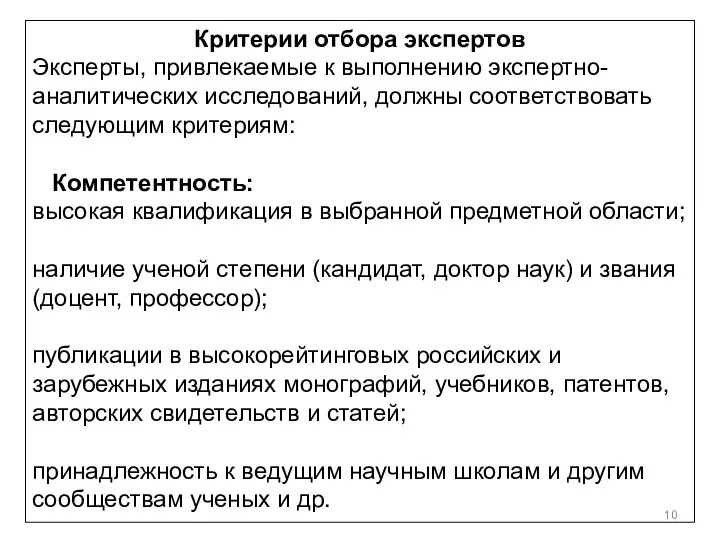 Критерии отбора экспертов
Эксперты, привлекаемые к выполнению экспертно-аналитических исследований, должны соответствовать следующим критериям:

Компетентность:
высокая квалификация в выбранной предметной области;

наличие ученой степени (кандидат, доктор наук) и звания (доцент, профессор);

публикации в высокорейтинговых российских и зарубежных изданиях монографий, учебников, патентов, авторских свидетельств и статей;

принадлежность к ведущим научным школам и другим сообществам ученых и др.

10